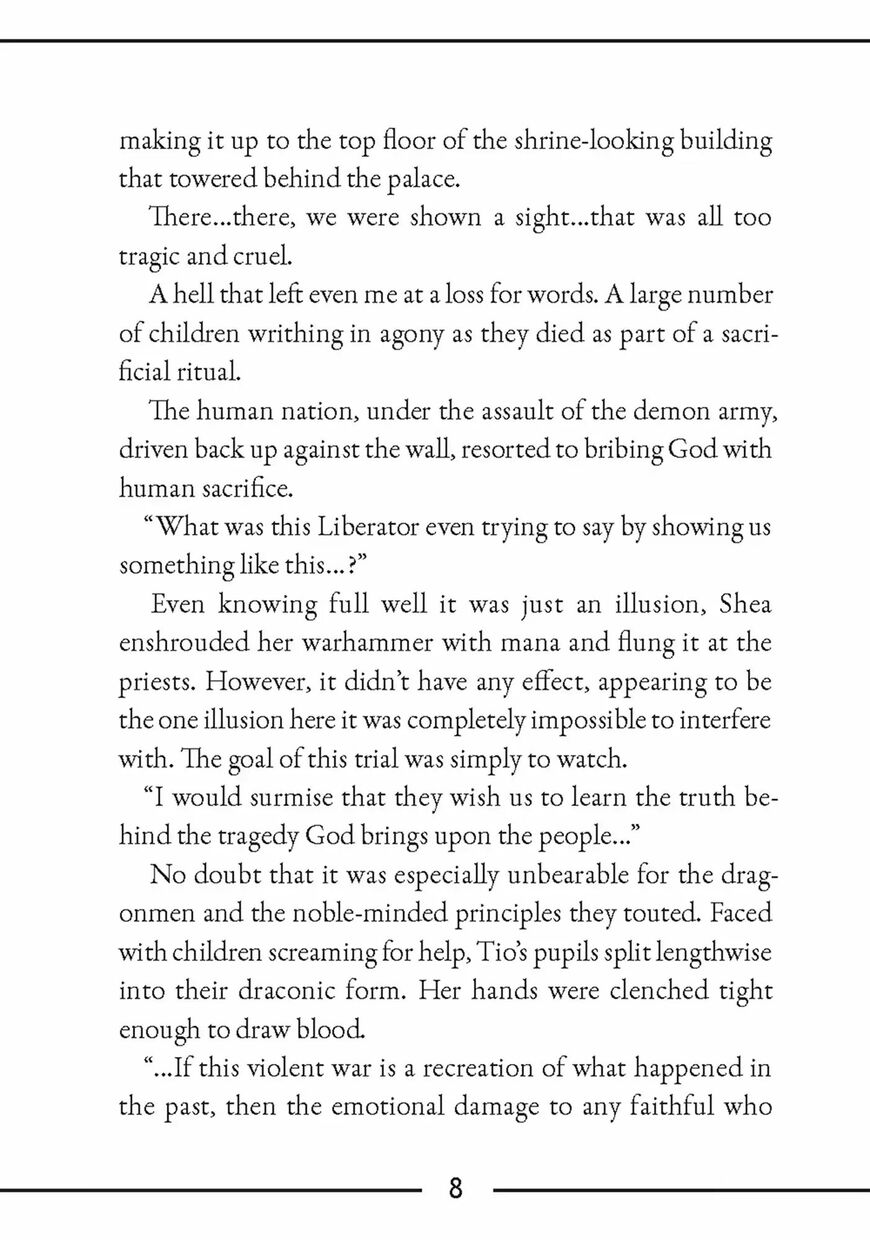 making it up to the top floor of the shrine-looking building that towered behind the palace.

There...there, we were shown a sight...that was all too tragic and cruel.

A hell that left even me at a loss for words. A large number of children writhing in agony as they died as part of a sacrificial ritual.

The human nation, under the assault of the demon army, driven back up against the wall, resorted to bribing God with human sacrifice.

“What was this Liberator even trying to say by showing us something like this...?”

Even knowing full well it was just an illusion, Shea enshrouded her warhammer with mana and flung it at the priests. However, it didn’t have any effect, appearing to be the one illusion here it was completely impossible to interfere with. The goal of this trial was simply to watch.

“I would surmise that they wish us to learn the truth behind the tragedy God brings upon the people...”

No doubt that it was especially unbearable for the dragonmen and the noble-minded principles they touted. Faced with children screaming for help, Tio’s pupils split lengthwise into their draconic form. Her hands were clenched tight enough to draw blood.

“...If this violent war is a recreation of what happened in the past, then the emotional damage to any faithful who

8